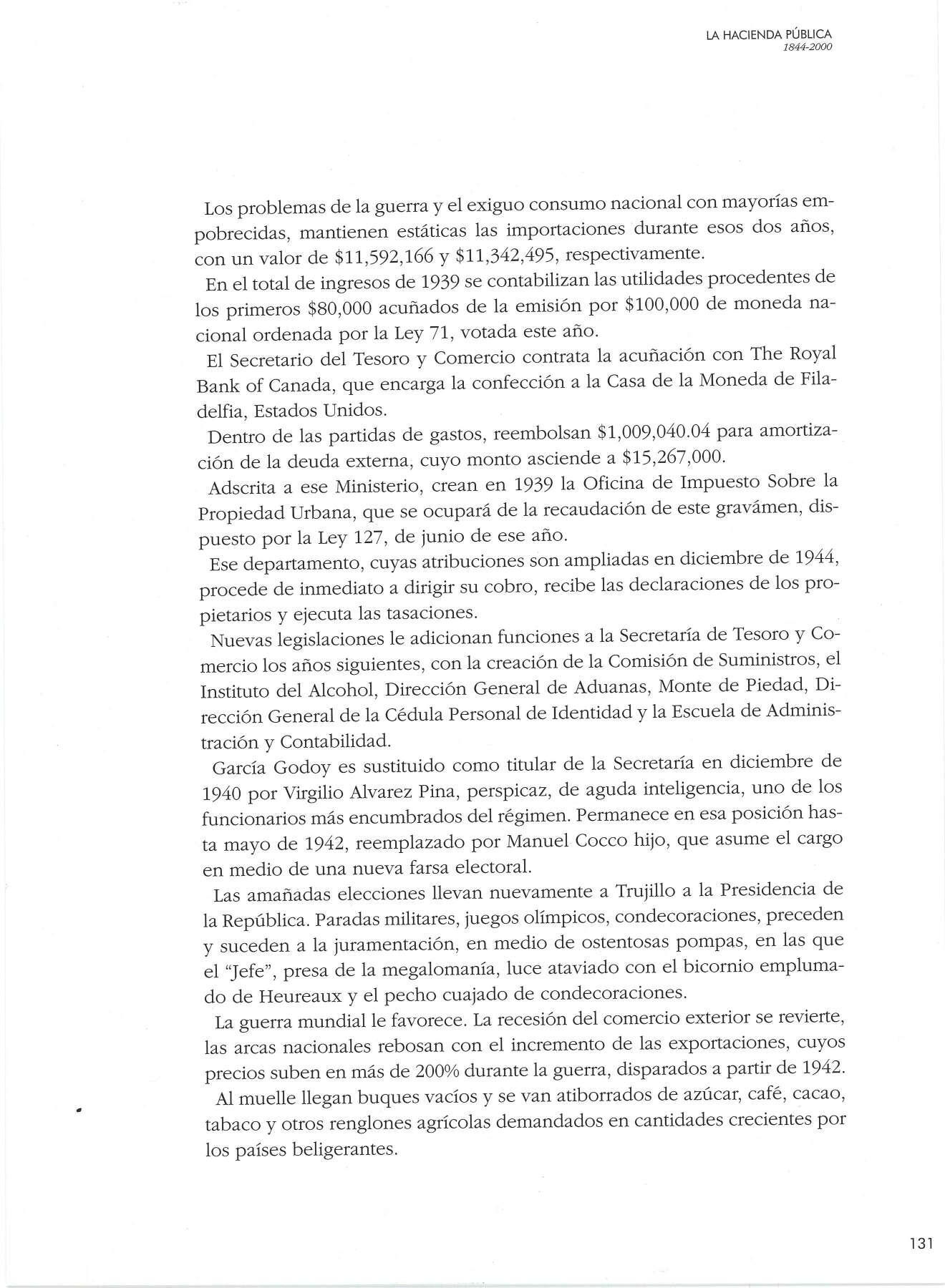 LA HACIENDA PÚBLICA
1844-2000

Los problemas de la guerra y el exiguo consumo nacional con mayorías empobrecidas, mantienen estáticas las importaciones durante esos dos años, con un valor de \$11,592,166 y \$11,342,495, respectivamente.

En el total de ingresos de 1939 se contabilizan las utilidades procedentes de los primeros \$80,000 acuñados de la emisión por \$100,000 de moneda nacional ordenada por la Ley 71, votada este año.

El Secretario del Tesoro y Comercio contrata la acuñación con The Royal Bank of Canada, que encarga la confección a la Casa de la Moneda de Filadelfia, Estados Unidos.

Dentro de las partidas de gastos, reembolsan \$1,009,040.04 para amortización de la deuda externa, cuyo monto asciende a \$15,267,000.

Adscrita a ese Ministerio, crean en 1939 la Oficina de Impuesto Sobre la Propiedad Urbana, que se ocupará de la recaudación de este gravámen, dispuesto por la Ley 127, de junio de ese año.

Ese departamento, cuyas atribuciones son ampliadas en diciembre de 1944, procede de inmediato a dirigir su cobro, recibe las declaraciones de los propietarios y ejecuta las tasaciones.

Nuevas legislaciones le adicionan funciones a la Secretaría de Tesoro y Comercio los años siguientes, con la creación de la Comisión de Suministros, el Instituto del Alcohol, Dirección General de Aduanas, Monte de Piedad, Dirección General de la Cédula Personal de Identidad y la Escuela de Administración y Contabilidad.

García Godoy es sustituido como titular de la Secretaría en diciembre de 1940 por Virgilio Alvarez Pina, perspicaz, de aguda inteligencia, uno de los funcionarios más encumbrados del régimen. Permanece en esa posición hasta mayo de 1942, reemplazado por Manuel Cocco hijo, que asume el cargo en medio de una nueva farsa electoral.

Las amañadas elecciones llevan nuevamente a Trujillo a la Presidencia de la República. Paradas militares, juegos olímpicos, condecoraciones, preceden y suceden a la juramentación, en medio de ostentosas pompas, en las que el "Jefe", presa de la megalomanía, luce ataviado con el bicornio emplumado de Heureaux y el pecho cuajado de condecoraciones.

La guerra mundial le favorece. La recesión del comercio exterior se revierte, las arcas nacionales rebosan con el incremento de las exportaciones, cuyos precios suben en más de 200% durante la guerra, disparados a partir de 1942.

Al muelle llegan buques vacíos y se van atiborrados de azúcar, café, cacao, tabaco y otros renglones agrícolas demandados en cantidades crecientes por los países beligerantes.

131